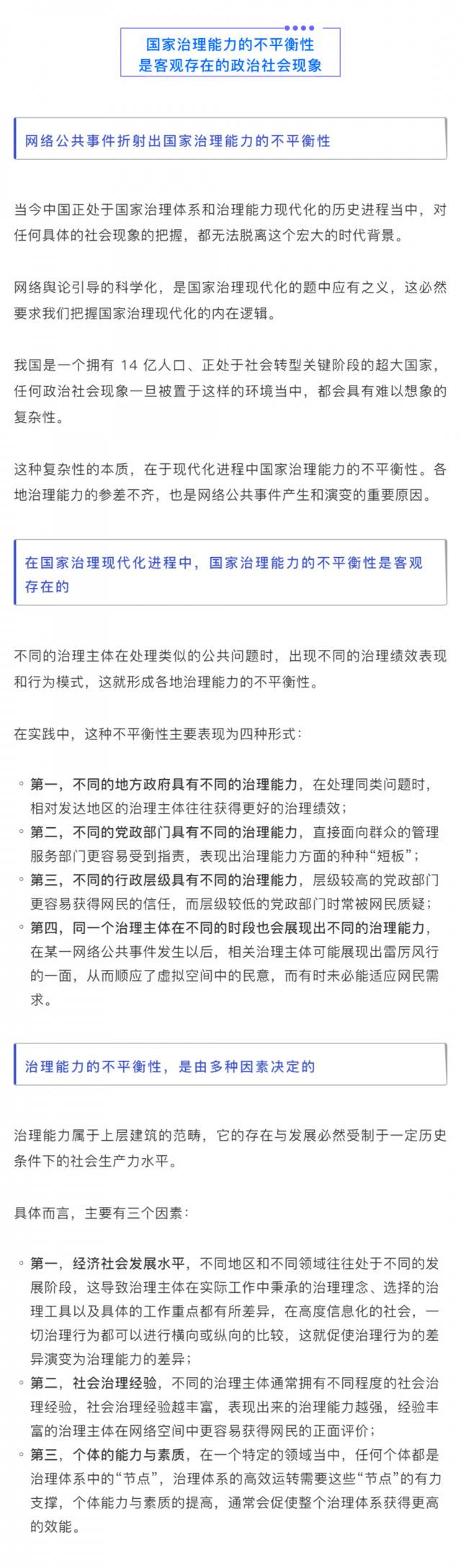 国家治理能力的不平衡性
是客观存在的政治社会现象

网络公共事件折射出国家治理能力的不平衡性

当今中国正处于国家治理体系和治理能力现代化的历史进程当中，对任何具体的社会现象的把握，都无法脱离这个宏大的时代背景。

网络舆论引导的科学化，是国家治理现代化的题中应有之义，这必然要求我们把握国家治理现代化的内在逻辑。

我国是一个拥有 14 亿人口、正处于社会转型关键阶段的超大国家，任何政治社会现象一旦被置于这样的环境当中，都会具有难以想象的复杂性。

这种复杂性的本质，在于现代化进程中国家治理能力的不平衡性。各地治理能力的参差不齐，也是网络公共事件产生和演变的重要原因。

在国家治理现代化进程中，国家治理能力的不平衡性是客观存在的

不同的治理主体在处理类似的公共问题时，出现不同的治理绩效表现和行为模式，这就形成各地治理能力的不平衡性。

在实践中，这种不平衡性主要表现为四种形式：

◦ 第一，不同的地方政府具有不同的治理能力，在处理同类问题时，相对发达地区的治理主体往往获得更好的治理绩效；
◦ 第二，不同的党政部门具有不同的治理能力，直接面向群众的管理服务部门更容易受到指责，表现出治理能力方面的种种“短板”；
◦ 第三，不同的行政层级具有不同的治理能力，层级较高的党政部门更容易获得网民的信任，而层级较低的党政部门时常被网民质疑；
◦ 第四，同一个治理主体在不同的时段也会展现出不同的治理能力，在某一网络公共事件发生以后，相关治理主体可能展现出雷厉风行的一面，从而顺应了虚拟空间中的民意，而有时未必能适应网民需求。

治理能力的不平衡性，是由多种因素决定的

治理能力属于上层建筑的范畴，它的存在与发展必然受制于一定历史条件下的社会生产力水平。

具体而言，主要有三个因素：

◦ 第一，经济社会发展水平，不同地区和不同领域往往处于不同的发展阶段，这导致治理主体在实际工作中秉承的治理理念、选择的治理工具以及具体的工作重点都有所差异，在高度信息化的社会，一切治理行为都可以进行横向或纵向的比较，这就促使治理行为的差异演变为治理能力的差异；
◦ 第二，社会治理经验，不同的治理主体通常拥有不同程度的社会治理经验，社会治理经验越丰富，表现出来的治理能力越强，经验丰富的治理主体在网络空间中更容易获得网民的正面评价；
◦ 第三，个体的能力与素质，在一个特定的领域当中，任何个体都是治理体系中的“节点”，治理体系的高效运转需要这些“节点”的有力支撑，个体能力与素质的提高，通常会促使整个治理体系获得更高的效能。